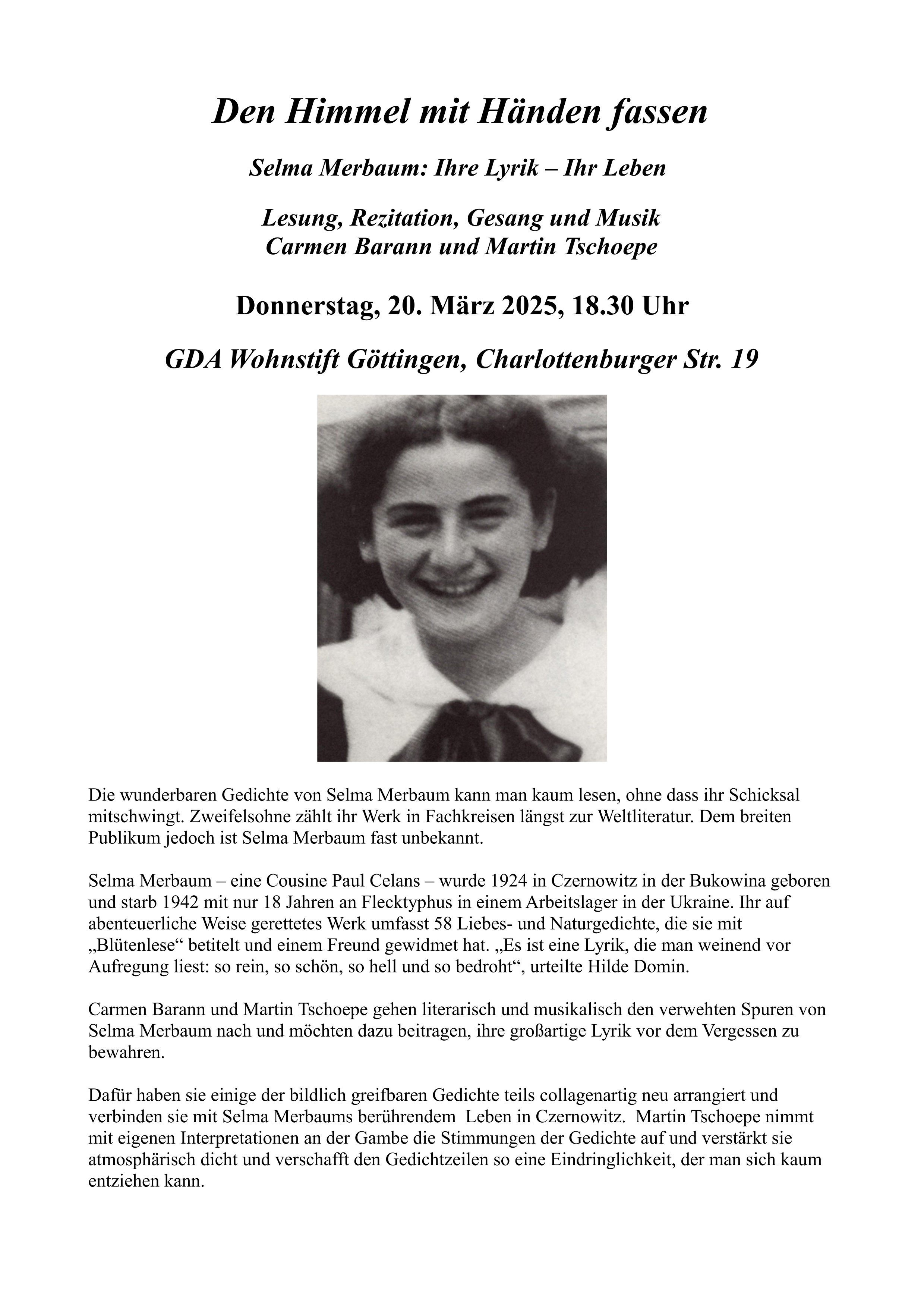 Den Himmel mit Händen fassen

Selma Merbaum: Ihre Lyrik – Ihr Leben

Lesung, Rezitation, Gesang und Musik
Carmen Barann und Martin Tschoepe

Donnerstag, 20. März 2025, 18.30 Uhr

GDA Wohnstift Göttingen, Charlottenburger Str. 19

Die wunderbaren Gedichte von Selma Merbaum kann man kaum lesen, ohne dass ihr Schicksal mitschwingt. Zweifelsohne zählt ihr Werk in Fachkreisen längst zur Weltliteratur. Dem breiten Publikum jedoch ist Selma Merbaum fast unbekannt.

Selma Merbaum – eine Cousine Paul Celans – wurde 1924 in Czernowitz in der Bukowina geboren und starb 1942 mit nur 18 Jahren an Flecktyphus in einem Arbeitslager in der Ukraine. Ihr auf abenteuerliche Weise gerettetes Werk umfasst 58 Liebes- und Naturgedichte, die sie mit „Blütenlese“ betitelt und einem Freund gewidmet hat. „Es ist eine Lyrik, die man weinend vor Aufregung liest: so rein, so schön, so hell und so bedroht“, urteilte Hilde Domin.

Carmen Barann und Martin Tschoepe gehen literarisch und musikalisch den verwehten Spuren von Selma Merbaum nach und möchten dazu beitragen, ihre großartige Lyrik vor dem Vergessen zu bewahren.

Dafür haben sie einige der bildlich greifbaren Gedichte teils collagenartig neu arrangiert und verbinden sie mit Selma Merbaums berührendem Leben in Czernowitz. Martin Tschoepe nimmt mit eigenen Interpretationen an der Gambe die Stimmungen der Gedichte auf und verstärkt sie atmosphärisch dicht und verschafft den Gedichtzeilen so eine Eindringlichkeit, der man sich kaum entziehen kann.